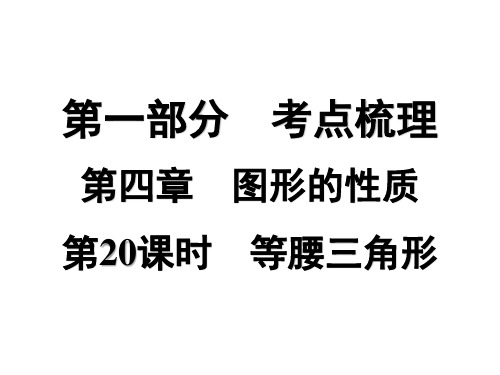 第一部分　考点梳理

第四章　图形的性质

第20课时　等腰三角形